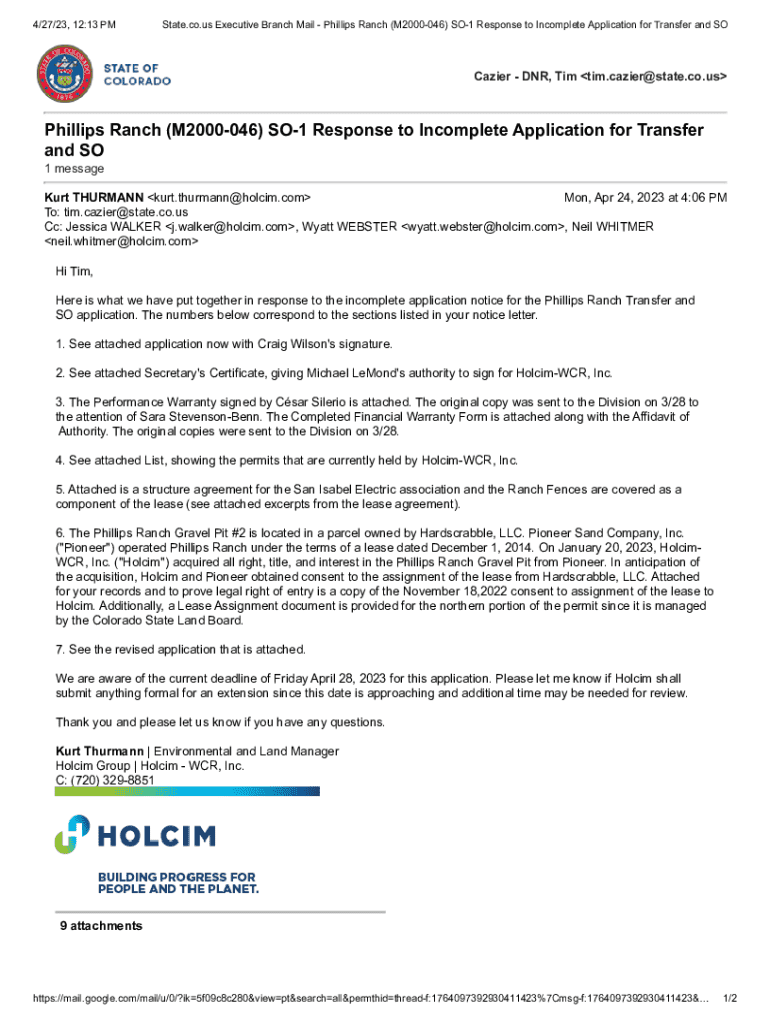 4/27/23, 12:13 PM State.co.us Executive Branch Mail - Phillips Ranch (M2000-046) SO-1 Response to Incomplete Application for Transfer and SO

STATE OF COLORADO

Cazier - DNR, Tim <tim.cazier@state.co.us>

Phillips Ranch (M2000-046) SO-1 Response to Incomplete Application for Transfer and SO

1 message

Kurt THURMANN <kurt.thurmann@holcim.com> Mon, Apr 24, 2023 at 4:06 PM
To: tim.cazier@state.co.us
Cc: Jessica WALKER <j.walker@holcim.com>, Wyatt WEBSTER <wyatt.webster@holcim.com>, Neil WHITMER <neil.whitmer@holcim.com>

Hi Tim,

Here is what we have put together in response to the incomplete application notice for the Phillips Ranch Transfer and SO application. The numbers below correspond to the sections listed in your notice letter.

1. See attached application now with Craig Wilson's signature.

2. See attached Secretary's Certificate, giving Michael LeMond's authority to sign for Holcim-WCR, Inc.

3. The Performance Warranty signed by César Silerio is attached. The original copy was sent to the Division on 3/28 to the attention of Sara Stevenson-Benn. The Completed Financial Warranty Form is attached along with the Affidavit of Authority. The original copies were sent to the Division on 3/28.

4. See attached List, showing the permits that are currently held by Holcim-WCR, Inc.

5. Attached is a structure agreement for the San Isabel Electric association and the Ranch Fences are covered as a component of the lease (see attached excerpts from the lease agreement).

6. The Phillips Ranch Gravel Pit #2 is located in a parcel owned by Hardscrabble, LLC. Pioneer Sand Company, Inc. ("Pioneer") operated Phillips Ranch under the terms of a lease dated December 1, 2014. On January 20, 2023, Holcim-WCR, Inc. ("Holcim") acquired all right, title, and interest in the Phillips Ranch Gravel Pit from Pioneer. In anticipation of the acquisition, Holcim and Pioneer obtained consent to the assignment of the lease from Hardscrabble, LLC. Attached for your records and to prove legal right of entry is a copy of the November 18,2022 consent to assignment of the lease to Holcim. Additionally, a Lease Assignment document is provided for the northern portion of the permit since it is managed by the Colorado State Land Board.

7. See the revised application that is attached.

We are aware of the current deadline of Friday April 28, 2023 for this application. Please let me know if Holcim shall submit anything formal for an extension since this date is approaching and additional time may be needed for review.

Thank you and please let us know if you have any questions.

Kurt Thurmann | Environmental and Land Manager
Holcim Group | Holcim - WCR, Inc.
C: (720) 329-8851

HOLCIM

BUILDING PROGRESS FOR PEOPLE AND THE PLANET.

9 attachments

https://mail.google.com/mail/u/0/?ik=5f09c8c280&view=pt&search=all&permthid=thread-f:1764097392930411423%7Cmsg-f:1764097392930411423&… 1/2